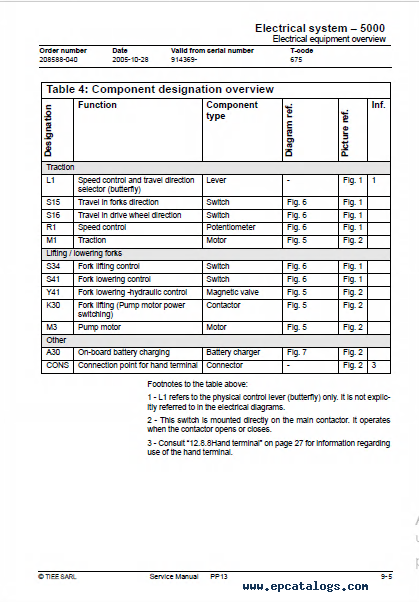 Electrical system – 5000
Electrical equipment overview

| Order number | Date | Valid from serial number | T-code |
|---|---|---|---|
| 208588-040 | 2005-10-28 | 914369- | 675 |

Table 4: Component designation overview

| Designation | Function | Component type | Diagram ref. | Picture ref. | Inf. |
|---|---|---|---|---|---|
| Traction | | | | | |
| L1 | Speed control and travel direction selector (butterfly) | Lever | - | Fig. 1 | 1 |
| S15 | Travel in forks direction | Switch | Fig. 6 | Fig. 1 | |
| S16 | Travel in drive wheel direction | Switch | Fig. 6 | Fig. 1 | |
| R1 | Speed control | Potentiometer | Fig. 6 | Fig. 1 | |
| M1 | Traction | Motor | Fig. 5 | Fig. 2 | |
| Lifting / lowering forks | | | | | |
| S34 | Fork lifting control | Switch | Fig. 6 | Fig. 1 | |
| S41 | Fork lowering control | Switch | Fig. 6 | Fig. 1 | |
| Y41 | Fork lowering -hydraulic control | Magnetic valve | Fig. 5 | Fig. 2 | |
| K30 | Fork lifting (Pump motor power switching) | Contactor | Fig. 5 | Fig. 2 | |
| M3 | Pump motor | Motor | Fig. 5 | Fig. 2 | |
| Other | | | | | |
| A30 | On-board battery charging | Battery charger | Fig. 7 | Fig. 2 | |
| CONS | Connection point for hand terminal | Connector | - | Fig. 2 | 3 |

Footnotes to the table above:

1 - L1 refers to the physical control lever (butterfly) only. It is not explicitly referred to in the electrical diagrams.

2 - This switch is mounted directly on the main contactor. It operates when the contactor opens or closes.

3 - Consult "12.8.8Hand terminal" on page 27 for information regarding use of the hand terminal.

© TIEE SARL    Service Manual    PP13    9-5

www.epcatalogs.com